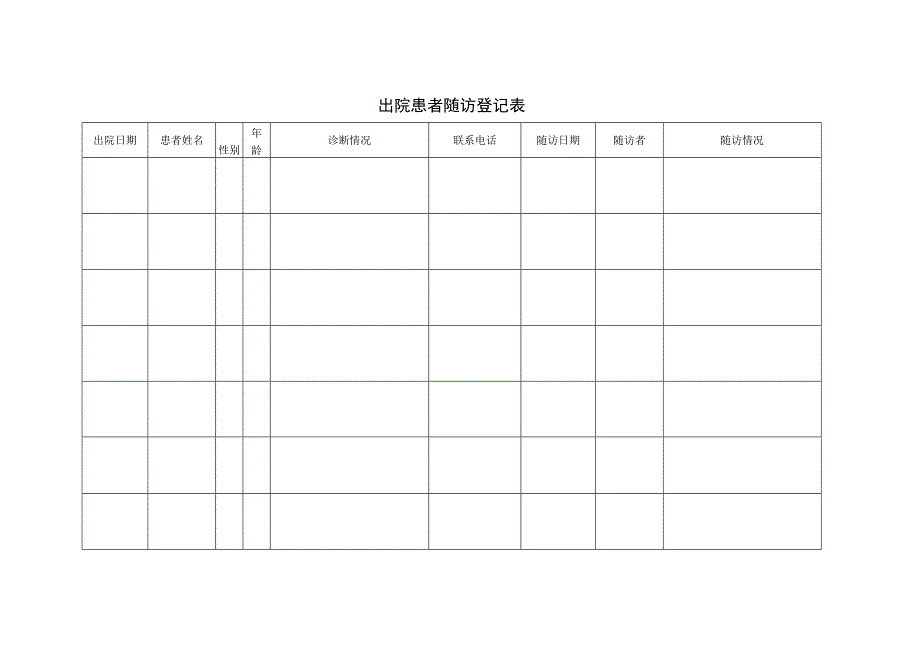 出院患者随访登记表

| 出院日期 | 患者姓名 | 性别 | 年龄 | 诊断情况 | 联系电话 | 随访日期 | 随访者 | 随访情况 |
|---|---|---|---|---|---|---|---|---|
| | | | | | | | | |
| | | | | | | | | |
| | | | | | | | | |
| | | | | | | | | |
| | | | | | | | | |
| | | | | | | | | |
| | | | | | | | | |